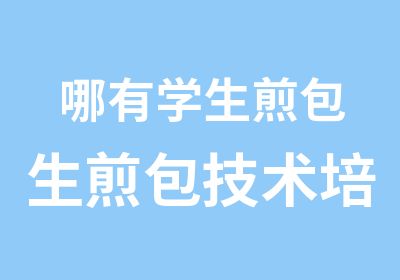 哪有学生煎包

生煎包技术培